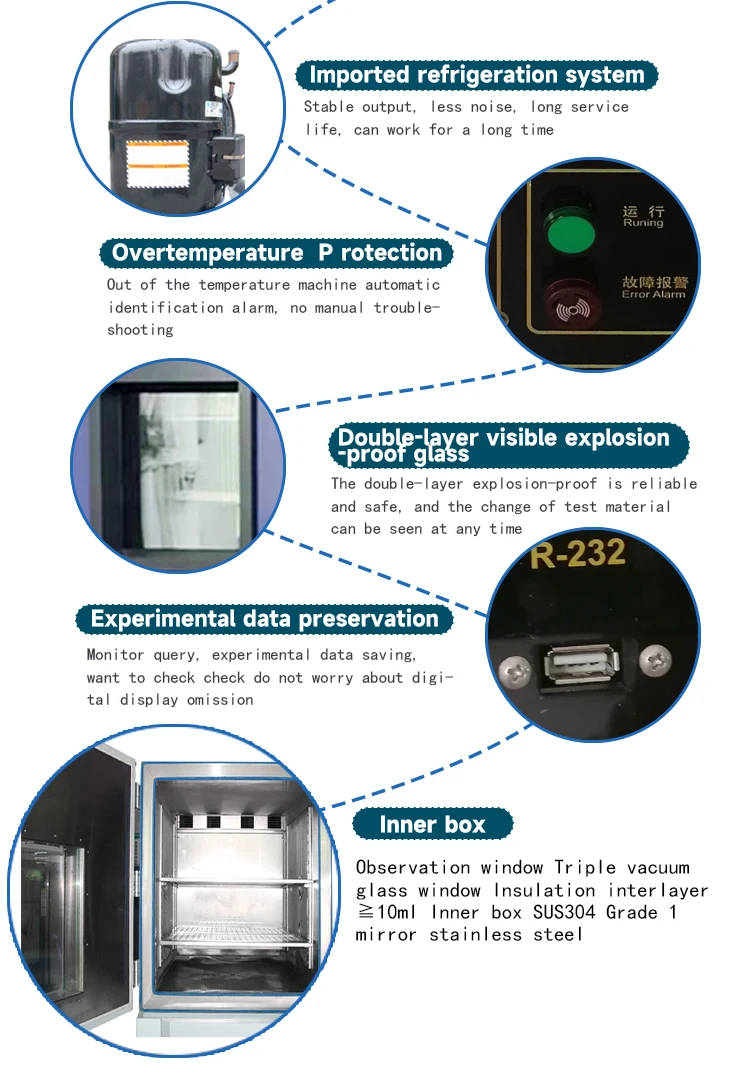 Imported refrigeration system

Stable output, less noise, long service life, can work for a long time

运行
Runing

故障报警
Error Alarm

Overtemperature P rotection

Out of the temperature machine automatic identification alarm, no manual troubleshooting

Double-layer visible explosion -proof glass

The double-layer explosion-proof is reliable and safe, and the change of test material can be seen at any time

R-232

Experimental data preservation

Monitor query, experimental data saving, want to check check do not worry about digital display omission

Inner box

Observation window Triple vacuum glass window Insulation interlayer ≧10ml Inner box SUS304 Grade 1 mirror stainless steel